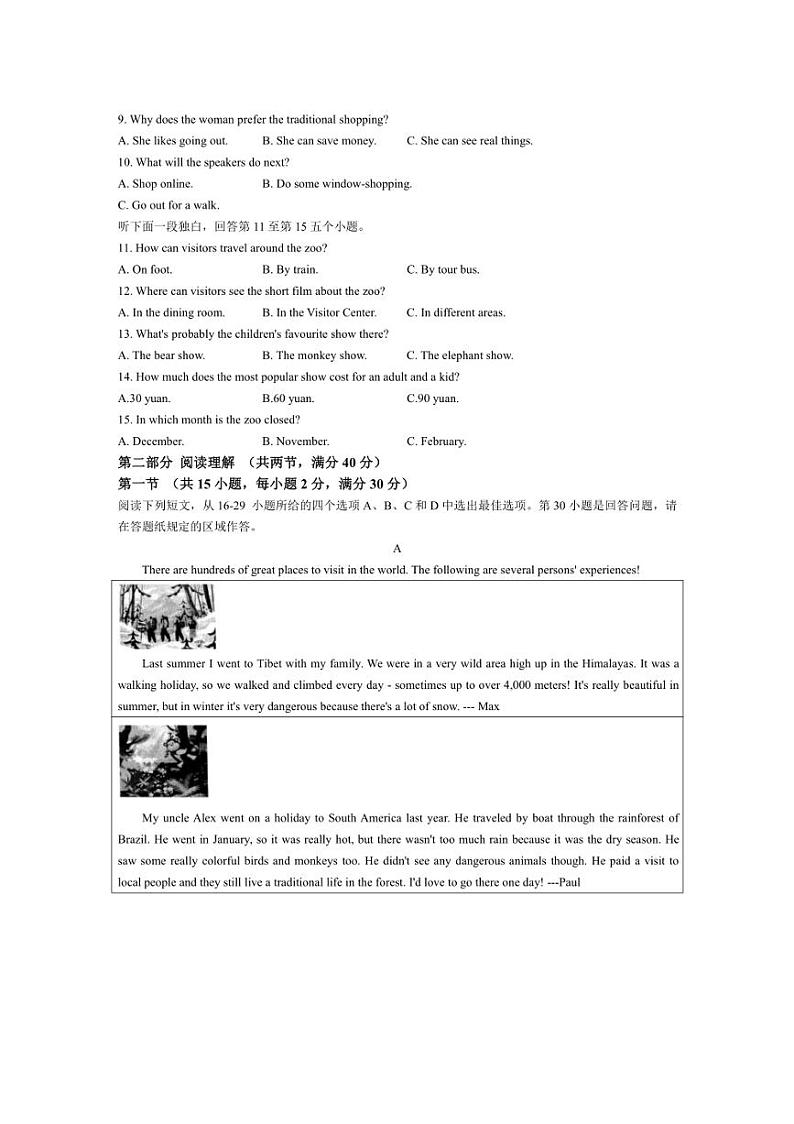 9. Why does the woman prefer the traditional shopping?

A. She likes going out.
B. She can save money.
C. She can see real things.

10. What will the speakers do next?

A. Shop online.
B. Do some window-shopping.
C. Go out for a walk.

听下面一段独白，回答第 11 至第 15 五个小题。

11. How can visitors travel around the zoo?

A. On foot.
B. By train.
C. By tour bus.

12. Where can visitors see the short film about the zoo?

A. In the dining room.
B. In the Visitor Center.
C. In different areas.

13. What's probably the children's favourite show there?

A. The bear show.
B. The monkey show.
C. The elephant show.

14. How much does the most popular show cost for an adult and a kid?

A.30 yuan.
B.60 yuan.
C.90 yuan.

15. In which month is the zoo closed?

A. December.
B. November.
C. February.

第二部分 阅读理解 （共两节，满分 40 分）

第一节 （共 15 小题，每小题 2 分，满分 30 分）

阅读下列短文，从 16-29 小题所给的四个选项 A、B、C 和 D 中选出最佳选项。第 30 小题是回答问题，请在答题纸规定的区域作答。

A

There are hundreds of great places to visit in the world. The following are several persons' experiences!

Last summer I went to Tibet with my family. We were in a very wild area high up in the Himalayas. It was a walking holiday, so we walked and climbed every day - sometimes up to over 4,000 meters! It's really beautiful in summer, but in winter it's very dangerous because there's a lot of snow. --- Max

My uncle Alex went on a holiday to South America last year. He traveled by boat through the rainforest of Brazil. He went in January, so it was really hot, but there wasn't too much rain because it was the dry season. He saw some really colorful birds and monkeys too. He didn't see any dangerous animals though. He paid a visit to local people and they still live a traditional life in the forest. I'd love to go there one day! ---Paul